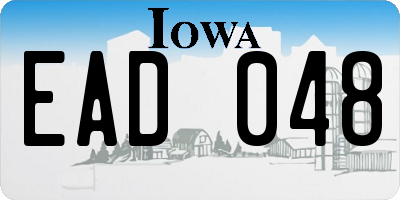 IOWA

EAD 048